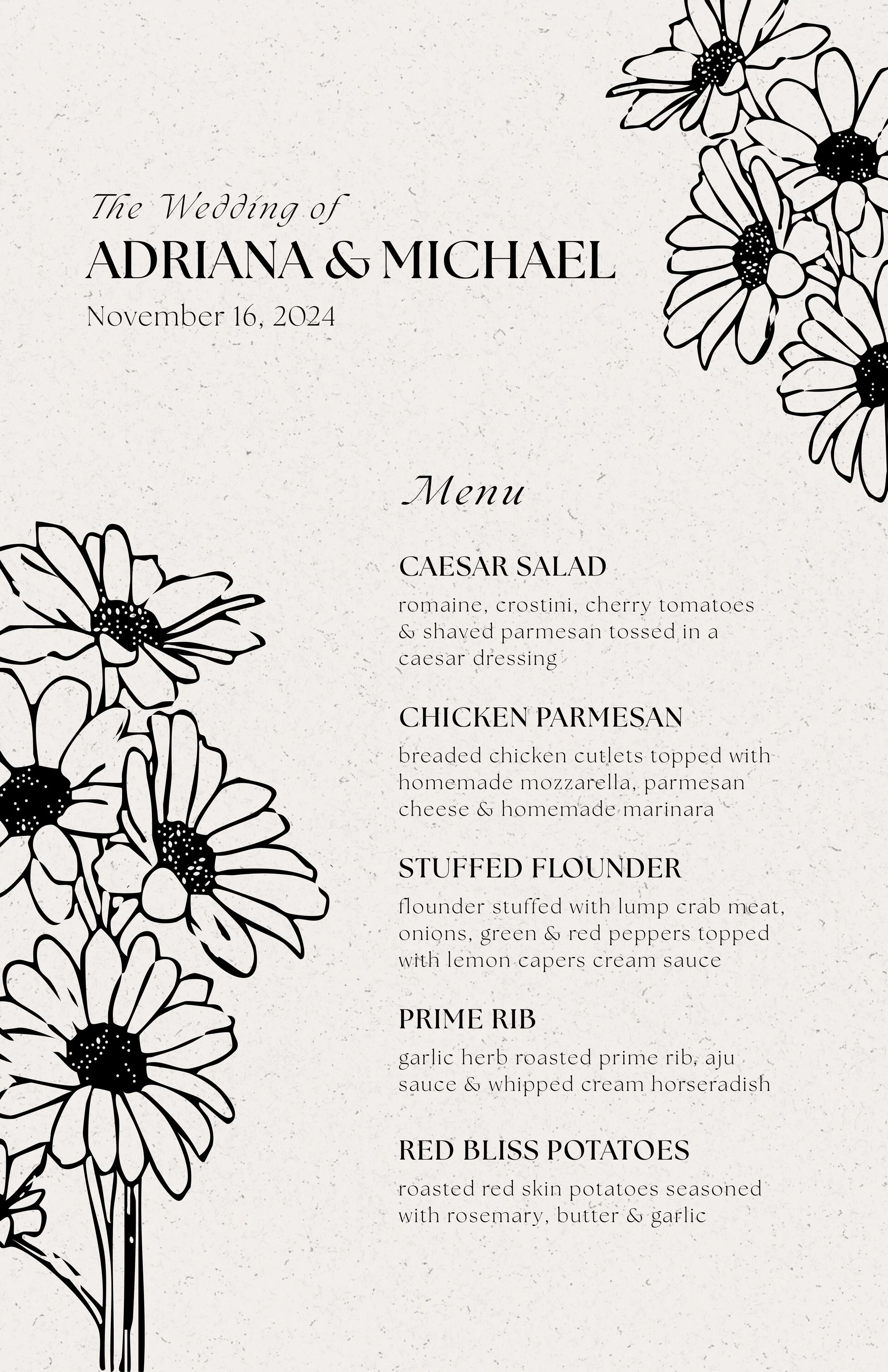 The Wedding of
ADRIANA & MICHAEL
November 16, 2024

Menu

CAESAR SALAD
romaine, crostini, cherry tomatoes & shaved parmesan tossed in a caesar dressing

CHICKEN PARMESAN
breaded chicken cutlets topped with homemade mozzarella, parmesan cheese & homemade marinara

STUFFED FLOUNDER
flounder stuffed with lump crab meat, onions, green & red peppers topped with lemon capers cream sauce

PRIME RIB
garlic herb roasted prime rib, aju sauce & whipped cream horseradish

RED BLISS POTATOES
roasted red skin potatoes seasoned with rosemary, butter & garlic